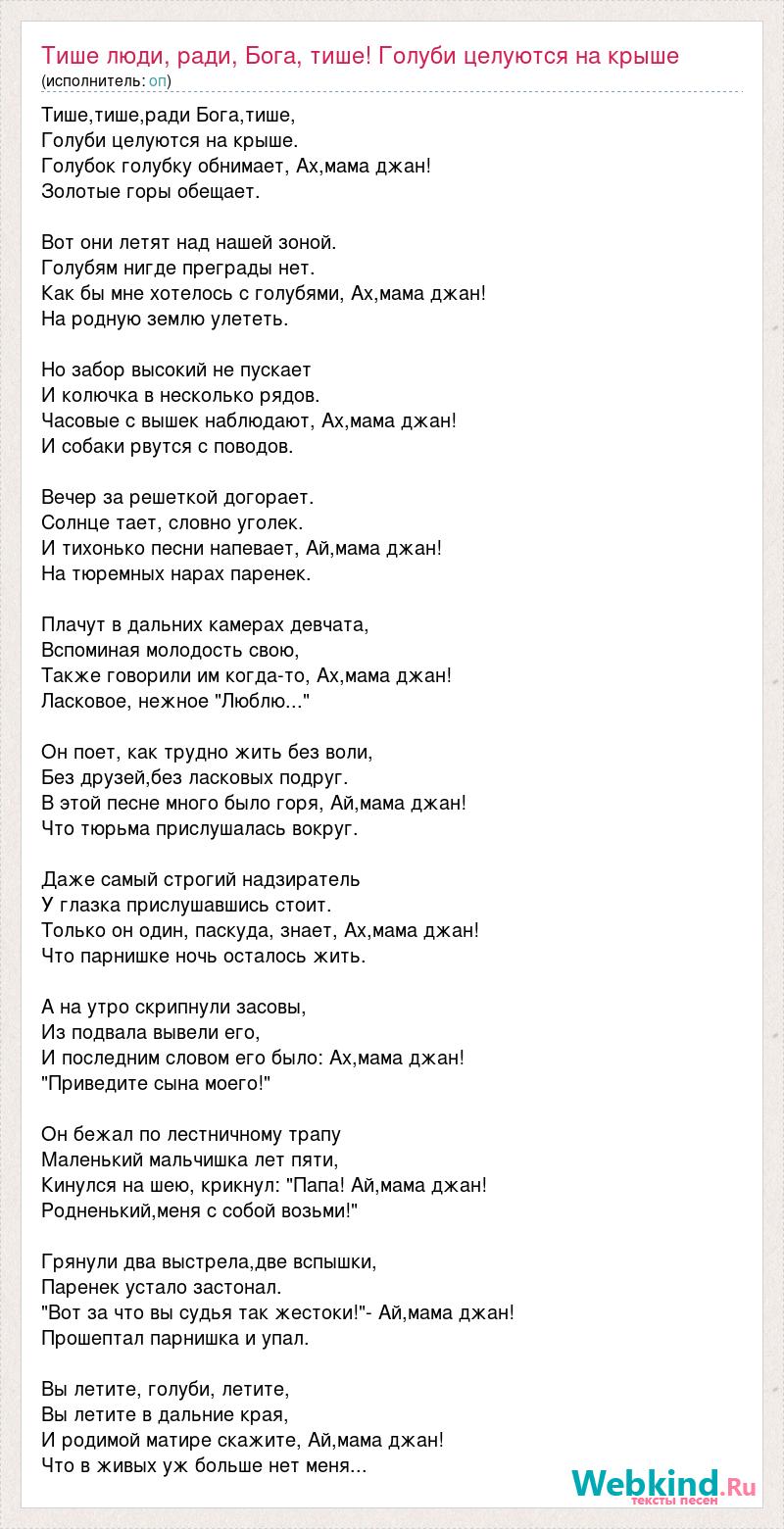 Тише люди, ради, Бога, тише! Голуби целуются на крыше
(исполнитель: on)

Тише,тише,ради Бога,тише,
Голуби целуются на крыше.
Голубок голубку обнимает, Ах,мама джан!
Золотые горы обещает.

Вот они летят над нашей зоной.
Голубям нигде преграды нет.
Как бы мне хотелось с голубями, Ах,мама джан!
На родную землю улететь.

Но забор высокий не пускает
И колючка в несколько рядов.
Часовые с вышек наблюдают, Ах,мама джан!
И собаки рвутся с поводов.

Вечер за решеткой догорает.
Солнце тает, словно уголек.
И тихонько песни напевает, Ай,мама джан!
На тюремных нарах паренек.

Плачут в дальних камерах девчата,
Вспоминая молодость свою,
Также говорили им когда-то, Ах,мама джан!
Ласковое, нежное "Люблю..."

Он поет, как трудно жить без воли,
Без друзей,без ласковых подруг.
В этой песне много было горя, Ай,мама джан!
Что тюрьма прислушалась вокруг.

Даже самый строгий надзиратель
У глазка прислушавшись стоит.
Только он один, паскуда, знает, Ах,мама джан!
Что парнишке ночь осталось жить.

А на утро скрипнули засовы,
Из подвала вывели его,
И последним словом его было: Ах,мама джан!
"Приведите сына моего!"

Он бежал по лестничному трапу
Маленький мальчишка лет пяти,
Кинулся на шею, крикнул: "Папа! Ай,мама джан!
Родненький,меня с собой возьми!"

Грянули два выстрела,две вспышки,
Паренек устало застонал.
"Вот за что вы судья так жестоки!"- Ай,мама джан!
Прошептал парнишка и упал.

Вы летите, голуби, летите,
Вы летите в дальние края,
И родимой матире скажите, Ай,мама джан!
Что в живых уж больше нет меня...

Webkind.Ru
тексты песен